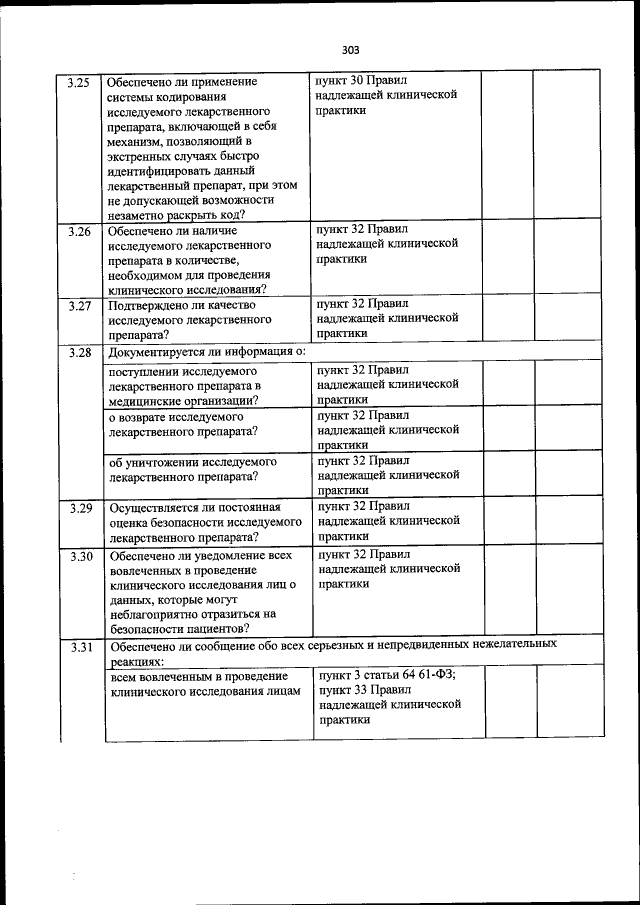 303

| | | | | |
|---|---|---|---|---|
| 3.25 | Обеспечено ли применение системы кодирования исследуемого лекарственного препарата, включающей в себя механизм, позволяющий в экстренных случаях быстро идентифицировать данный лекарственный препарат, при этом не допускающей возможности незаметно раскрыть код? | пункт 30 Правил надлежащей клинической практики | | |
| 3.26 | Обеспечено ли наличие исследуемого лекарственного препарата в количестве, необходимом для проведения клинического исследования? | пункт 32 Правил надлежащей клинической практики | | |
| 3.27 | Подтверждено ли качество исследуемого лекарственного препарата? | пункт 32 Правил надлежащей клинической практики | | |
| 3.28 | Документируется ли информация о: | | | |
| | поступлении исследуемого лекарственного препарата в медицинские организации? | пункт 32 Правил надлежащей клинической практики | | |
| | о возврате исследуемого лекарственного препарата? | пункт 32 Правил надлежащей клинической практики | | |
| | об уничтожении исследуемого лекарственного препарата? | пункт 32 Правил надлежащей клинической практики | | |
| 3.29 | Осуществляется ли постоянная оценка безопасности исследуемого лекарственного препарата? | пункт 32 Правил надлежащей клинической практики | | |
| 3.30 | Обеспечено ли уведомление всех вовлеченных в проведение клинического исследования лиц о данных, которые могут неблагоприятно отразиться на безопасности пациентов? | пункт 32 Правил надлежащей клинической практики | | |
| 3.31 | Обеспечено ли сообщение обо всех серьезных и непредвиденных нежелательных реакциях: | | | |
| | всем вовлеченным в проведение клинического исследования лицам | пункт 3 статьи 64 61-ФЗ; пункт 33 Правил надлежащей клинической практики | | |